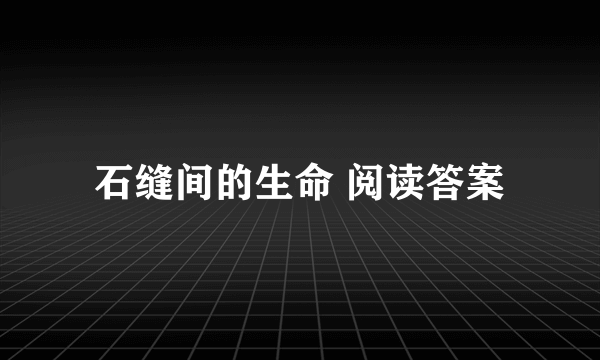 石缝间的生命 阅读答案